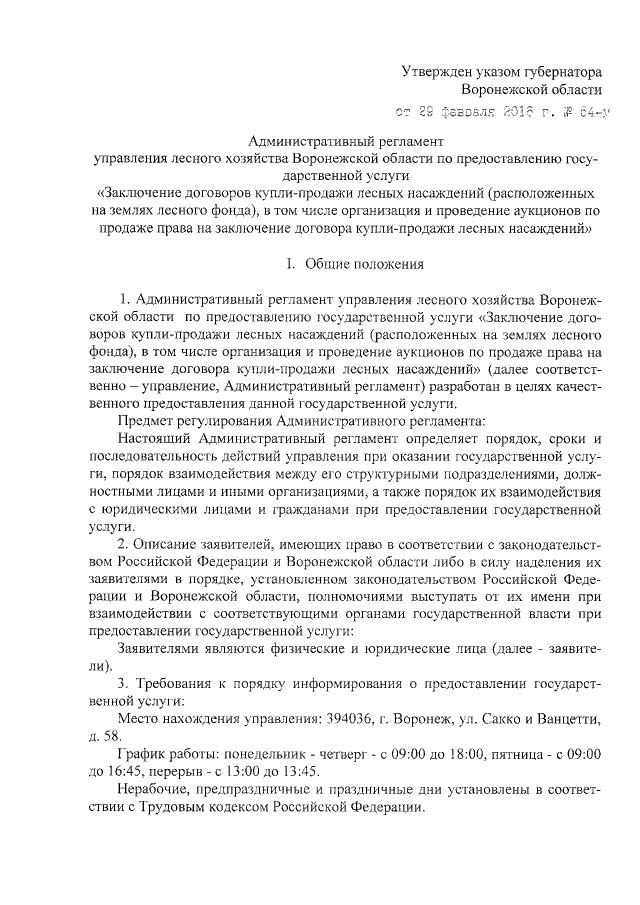 Утвержден указом губернатора
Воронежской области
от 29 февраля 2016 г. № 64-у

Административный регламент
управления лесного хозяйства Воронежской области по предоставлению государственной услуги
«Заключение договоров купли-продажи лесных насаждений (расположенных на землях лесного фонда), в том числе организация и проведение аукционов по продаже права на заключение договора купли-продажи лесных насаждений»

I. Общие положения

1. Административный регламент управления лесного хозяйства Воронежской области по предоставлению государственной услуги «Заключение договоров купли-продажи лесных насаждений (расположенных на землях лесного фонда), в том числе организация и проведение аукционов по продаже права на заключение договора купли-продажи лесных насаждений» (далее соответственно – управление, Административный регламент) разработан в целях качественного предоставления данной государственной услуги.

Предмет регулирования Административного регламента:

Настоящий Административный регламент определяет порядок, сроки и последовательность действий управления при оказании государственной услуги, порядок взаимодействия между его структурными подразделениями, должностными лицами и иными организациями, а также порядок их взаимодействия с юридическими лицами и гражданами при предоставлении государственной услуги.

2. Описание заявителей, имеющих право в соответствии с законодательством Российской Федерации и Воронежской области либо в силу наделения их заявителями в порядке, установленном законодательством Российской Федерации и Воронежской области, полномочиями выступать от их имени при взаимодействии с соответствующими органами государственной власти при предоставлении государственной услуги:

Заявителями являются физические и юридические лица (далее - заявители).

3. Требования к порядку информирования о предоставлении государственной услуги:

Место нахождения управления: 394036, г. Воронеж, ул. Сакко и Ванцетти, д. 58.

График работы: понедельник - четверг - с 09:00 до 18:00, пятница - с 09:00 до 16:45, перерыв - с 13:00 до 13:45.

Нерабочие, предпраздничные и праздничные дни установлены в соответствии с Трудовым кодексом Российской Федерации.